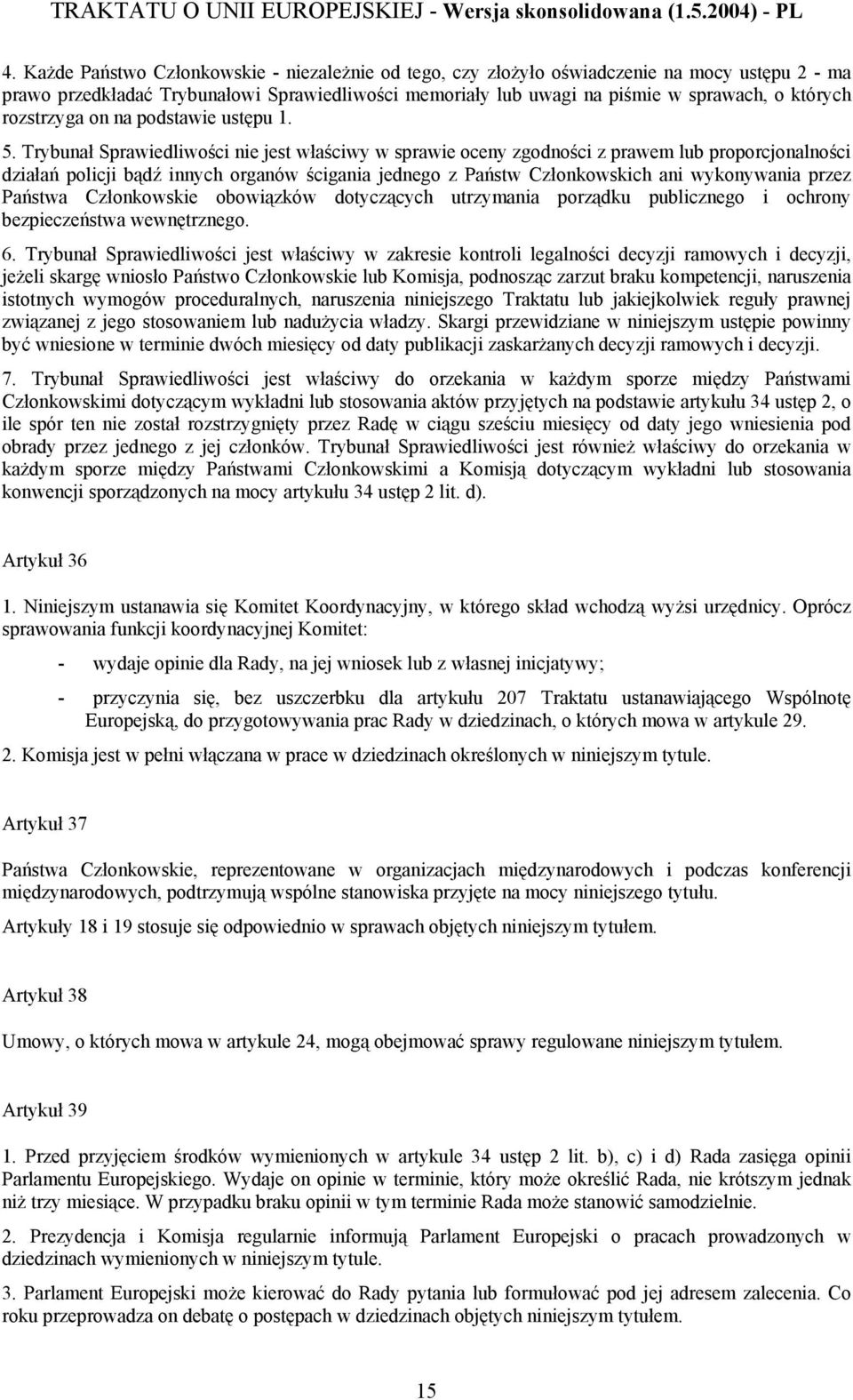 TRAKTATU O UNII EUROPEJSKIEJ - Wersja skonsolidowana (1.5.2004) - PL

4. Każde Państwo Członkowskie - niezależnie od tego, czy złożyło oświadczenie na mocy ustępu 2 - ma prawo przedkładać Trybunałowi Sprawiedliwości memoriały lub uwagi na piśmie w sprawach, o których rozstrzyga on na podstawie ustępu 1.

5. Trybunał Sprawiedliwości nie jest właściwy w sprawie oceny zgodności z prawem lub proporcjonalności działań policji bądź innych organów ścigania jednego z Państw Członkowskich ani wykonywania przez Państwa Członkowskie obowiązków dotyczących utrzymania porządku publicznego i ochrony bezpieczeństwa wewnętrznego.

6. Trybunał Sprawiedliwości jest właściwy w zakresie kontroli legalności decyzji ramowych i decyzji, jeżeli skargę wniosło Państwo Członkowskie lub Komisja, podnosząc zarzut braku kompetencji, naruszenia istotnych wymogów proceduralnych, naruszenia niniejszego Traktatu lub jakiejkolwiek reguły prawnej związanej z jego stosowaniem lub nadużycia władzy. Skargi przewidziane w niniejszym ustępie powinny być wniesione w terminie dwóch miesięcy od daty publikacji zaskarżanych decyzji ramowych i decyzji.

7. Trybunał Sprawiedliwości jest właściwy do orzekania w każdym sporze między Państwami Członkowskimi dotyczącym wykładni lub stosowania aktów przyjętych na podstawie artykułu 34 ustęp 2, o ile spór ten nie został rozstrzygnięty przez Radę w ciągu sześciu miesięcy od daty jego wniesienia pod obrady przez jednego z jej członków. Trybunał Sprawiedliwości jest również właściwy do orzekania w każdym sporze między Państwami Członkowskimi a Komisją dotyczącym wykładni lub stosowania konwencji sporządzonych na mocy artykułu 34 ustęp 2 lit. d).

Artykuł 36

1. Niniejszym ustanawia się Komitet Koordynacyjny, w którego skład wchodzą wyżsi urzędnicy. Oprócz sprawowania funkcji koordynacyjnej Komitet:

- wydaje opinie dla Rady, na jej wniosek lub z własnej inicjatywy;

- przyczynia się, bez uszczerbku dla artykułu 207 Traktatu ustanawiającego Wspólnotę Europejską, do przygotowywania prac Rady w dziedzinach, o których mowa w artykule 29.

2. Komisja jest w pełni włączana w prace w dziedzinach określonych w niniejszym tytule.

Artykuł 37

Państwa Członkowskie, reprezentowane w organizacjach międzynarodowych i podczas konferencji międzynarodowych, podtrzymują wspólne stanowiska przyjęte na mocy niniejszego tytułu.

Artykuły 18 i 19 stosuje się odpowiednio w sprawach objętych niniejszym tytułem.

Artykuł 38

Umowy, o których mowa w artykule 24, mogą obejmować sprawy regulowane niniejszym tytułem.

Artykuł 39

1. Przed przyjęciem środków wymienionych w artykule 34 ustęp 2 lit. b), c) i d) Rada zasięga opinii Parlamentu Europejskiego. Wydaje on opinie w terminie, który może określić Rada, nie krótszym jednak niż trzy miesiące. W przypadku braku opinii w tym terminie Rada może stanowić samodzielnie.

2. Prezydencja i Komisja regularnie informują Parlament Europejski o pracach prowadzonych w dziedzinach wymienionych w niniejszym tytule.

3. Parlament Europejski może kierować do Rady pytania lub formułować pod jej adresem zalecenia. Co roku przeprowadza on debatę o postępach w dziedzinach objętych niniejszym tytułem.

15